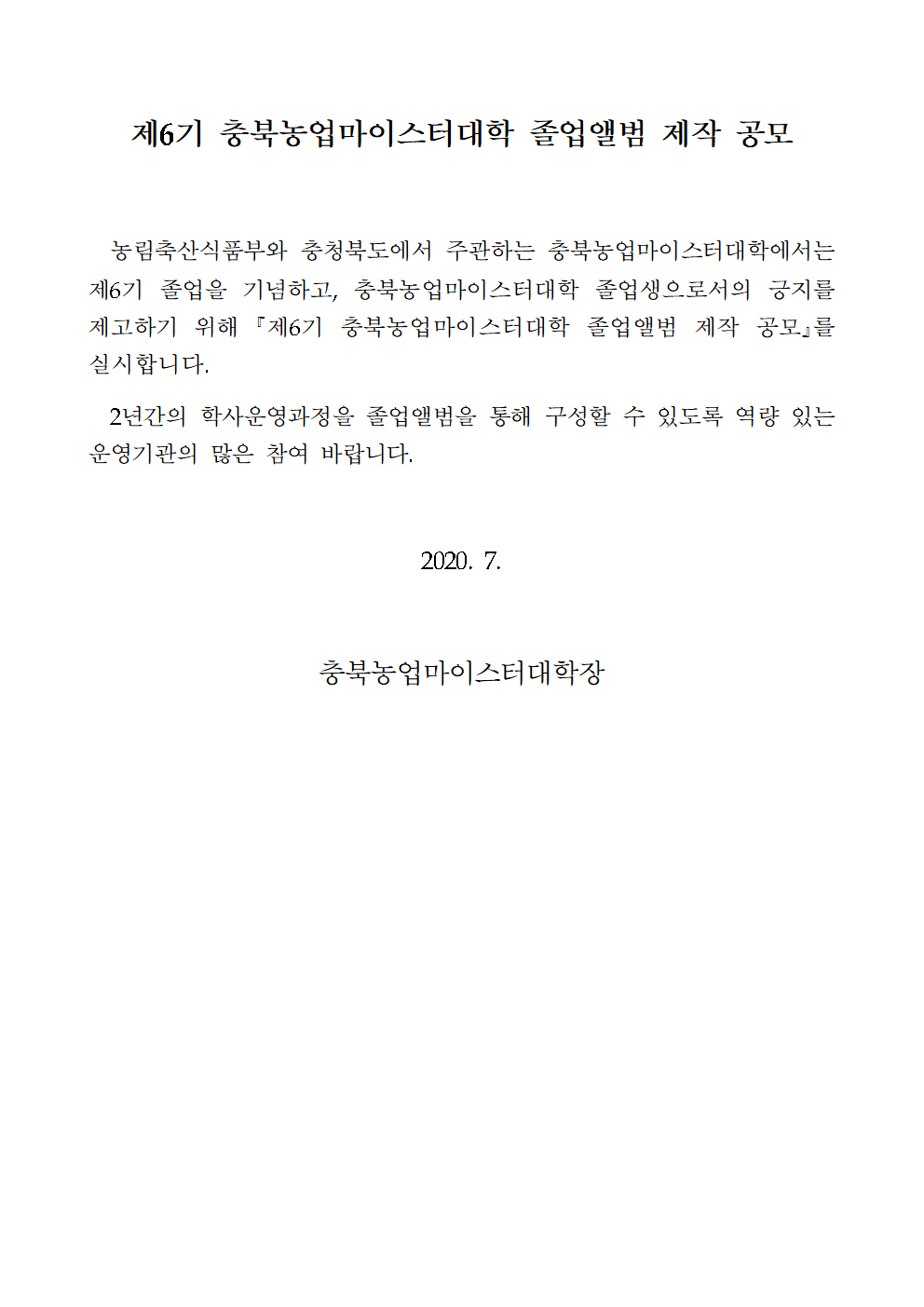 제6기 충북농업마이스터대학 졸업앨범 제작 공모

농림축산식품부와 충청북도에서 주관하는 충북농업마이스터대학에서는 제6기 졸업을 기념하고, 충북농업마이스터대학 졸업생으로서의 긍지를 제고하기 위해 『제6기 충북농업마이스터대학 졸업앨범 제작 공모』를 실시합니다.

2년간의 학사운영과정을 졸업앨범을 통해 구성할 수 있도록 역량 있는 운영기관의 많은 참여 바랍니다.

2020. 7.

충북농업마이스터대학장